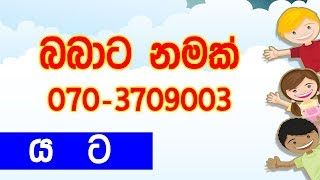 බබාට නමක්
070-3709003

ය ට